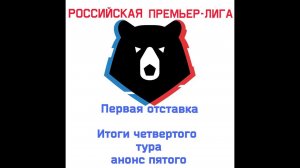 РОССИЙСКАЯ ПРЕМЬЕР-ЛИГА

Первая отставка

Итоги четвертого тура анонс пятого